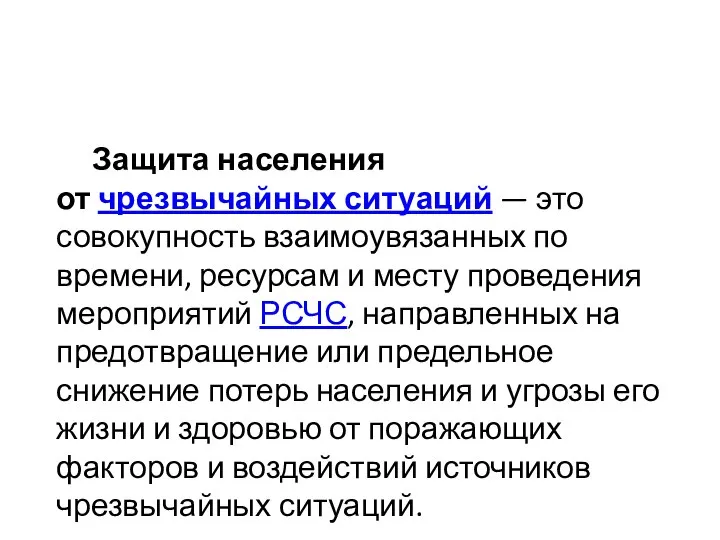 Защита населения от чрезвычайных ситуаций — это совокупность взаимоувязанных по времени, ресурсам и месту проведения мероприятий РСЧС, направленных на предотвращение или предельное снижение потерь населения и угрозы его жизни и здоровью от поражающих факторов и воздействий источников чрезвычайных ситуаций.